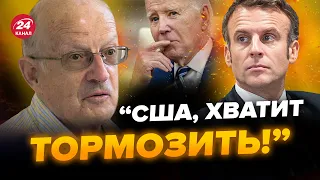 24 КАНАЛ

“США, ХВАТИТ ТОРМОЗИТЬ!”